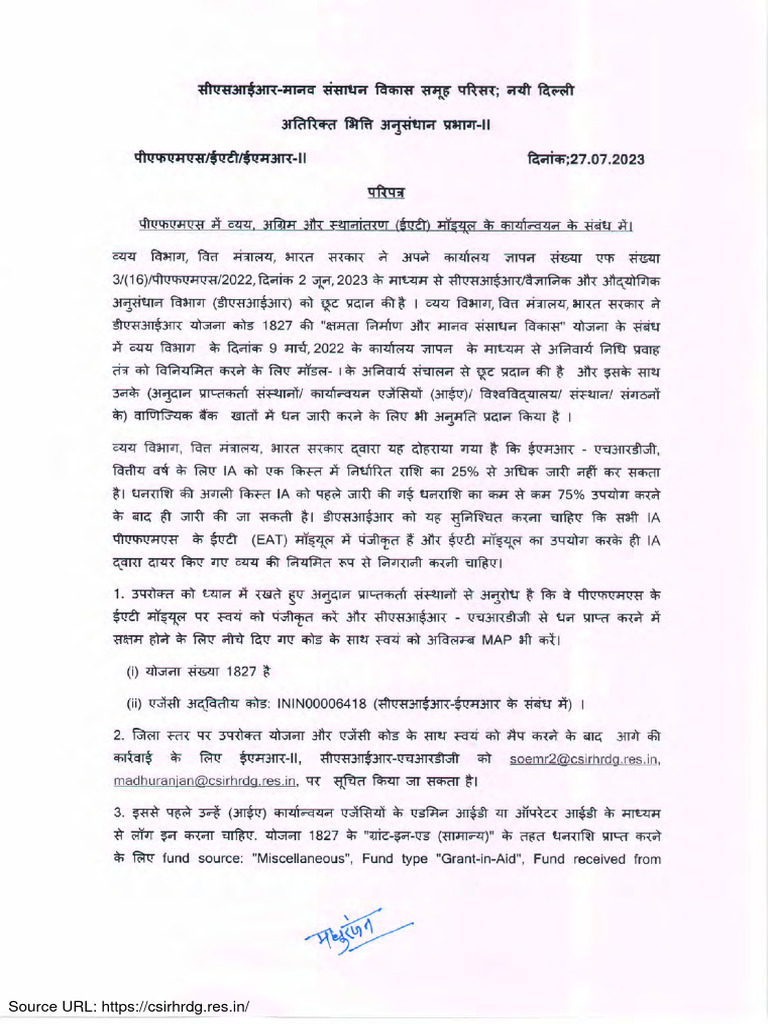 सीएसआईआर-मानव संसाधन विकास समूह परिसर; नयी दिल्ली

अतिरिक्त भित्ति अनुसंधान प्रभाग-II

पीएफएमएस/ईएटी/ईएमआर-II

दिनांक;27.07.2023

परिपत्र

पीएफएमएस में व्यय, अग्रिम और स्थानांतरण (ईएटी) मॉड्यूल के कार्यान्वयन के संबंध में।

व्यय विभाग, वित्त मंत्रालय, भारत सरकार ने अपने कार्यालय ज्ञापन संख्या एफ संख्या 3/(16)/पीएफएमएस/2022, दिनांक 2 जून, 2023 के माध्यम से सीएसआईआर/वैज्ञानिक और औद्योगिक अनुसंधान विभाग (डीएसआईआर) को छूट प्रदान की है । व्यय विभाग, वित्त मंत्रालय, भारत सरकार ने डीएसआईआर योजना कोड 1827 की "क्षमता निर्माण और मानव संसाधन विकास" योजना के संबंध में व्यय विभाग के दिनांक 9 मार्च, 2022 के कार्यालय ज्ञापन के माध्यम से अनिवार्य निधि प्रवाह तंत्र को विनियमित करने के लिए मॉडल- । के अनिवार्य संचालन से छूट प्रदान की है और इसके साथ उनके (अनुदान प्राप्तकर्ता संस्थानों/ कार्यान्वयन एजेंसियों (आईए)/ विश्वविद्यालय/ संस्थान/ संगठनों के) वाणिज्यिक बैंक खातों में धन जारी करने के लिए भी अनुमति प्रदान किया है ।

व्यय विभाग, वित्त मंत्रालय, भारत सरकार द्वारा यह दोहराया गया है कि ईएमआर - एचआरडीजी, वित्तीय वर्ष के लिए IA को एक किस्त में निर्धारित राशि का 25% से अधिक जारी नहीं कर सकता है। धनराशि की अगली किस्त IA को पहले जारी की गई धनराशि का कम से कम 75% उपयोग करने के बाद ही जारी की जा सकती है। डीएसआईआर को यह सुनिश्चित करना चाहिए कि सभी IA पीएफएमएस के ईएटी (EAT) मॉड्यूल में पंजीकृत हैं और ईएटी मॉड्यूल का उपयोग करके ही IA द्वारा दायर किए गए व्यय की नियमित रूप से निगरानी करनी चाहिए।

1. उपरोक्त को ध्यान में रखते हुए अनुदान प्राप्तकर्ता संस्थानों से अनुरोध है कि वे पीएफएमएस के ईएटी मॉड्यूल पर स्वयं को पंजीकृत करें और सीएसआईआर - एचआरडीजी से धन प्राप्त करने में सक्षम होने के लिए नीचे दिए गए कोड के साथ स्वयं को अविलम्ब MAP भी करें।

(i) योजना संख्या 1827 है

(ii) एजेंसी अद्वितीय कोड: ININ00006418 (सीएसआईआर-ईएमआर के संबंध में) ।

2. जिला स्तर पर उपरोक्त योजना और एजेंसी कोड के साथ स्वयं को मैप करने के बाद आगे की कार्रवाई के लिए ईएमआर-II, सीएसआईआर-एचआरडीजी को soemr2@csirhrdg.res.in, madhuranjan@csirhrdg.res.in, पर सूचित किया जा सकता है।

3. इससे पहले उन्हें (आईए) कार्यान्वयन एजेंसियों के एडमिन आईडी या ऑपरेटर आईडी के माध्यम से लॉग इन करना चाहिए. योजना 1827 के "ग्रांट-इन-एड (सामान्य)" के तहत धनराशि प्राप्त करने के लिए fund source: "Miscellaneous", Fund type "Grant-in-Aid", Fund received from

मधुरंजन

Source URL: https://csirhrdg.res.in/